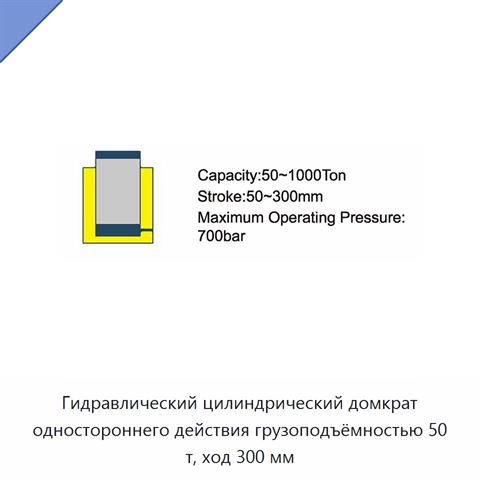 Capacity:50~1000Ton
Stroke:50~300mm
Maximum Operating Pressure: 700bar

Гидравлический цилиндрический домкрат одностороннего действия грузоподъёмностью 50 т, ход 300 мм